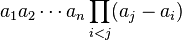 $a_1 a_2 \cdots a_n \prod_{i<j} (a_j - a_i)$